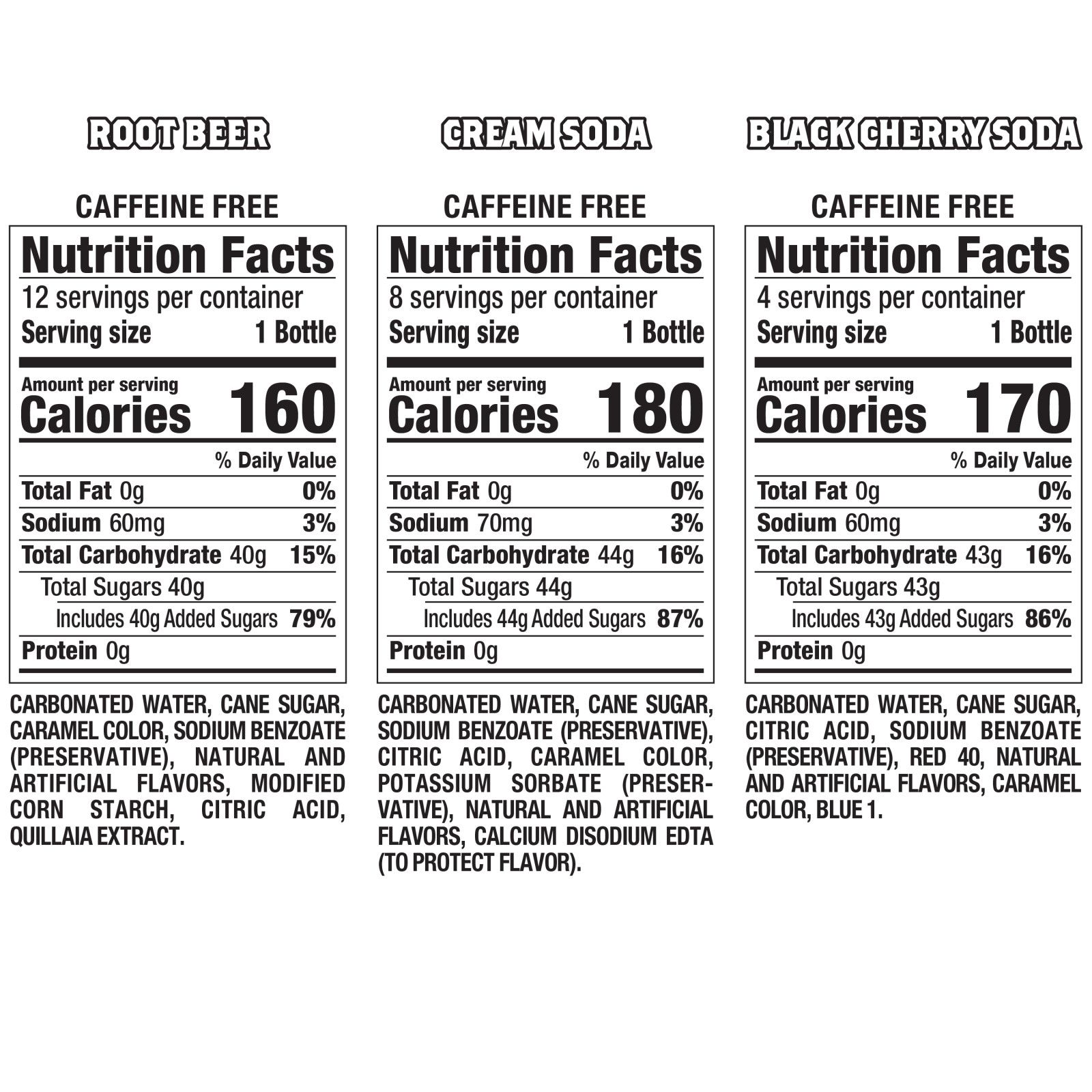 ROOT BEER

CAFFEINE FREE

Nutrition Facts

12 servings per container

Serving size 1 Bottle

Amount per serving

Calories 160

% Daily Value

Total Fat 0g 0%

Sodium 60mg 3%

Total Carbohydrate 40g 15%

Total Sugars 40g

Includes 40g Added Sugars 79%

Protein 0g

CARBONATED WATER, CANE SUGAR, CARAMEL COLOR, SODIUM BENZOATE (PRESERVATIVE), NATURAL AND ARTIFICIAL FLAVORS, MODIFIED CORN STARCH, CITRIC ACID, QUILLAIA EXTRACT.

CREAM SODA

CAFFEINE FREE

Nutrition Facts

8 servings per container

Serving size 1 Bottle

Amount per serving

Calories 180

% Daily Value

Total Fat 0g 0%

Sodium 70mg 3%

Total Carbohydrate 44g 16%

Total Sugars 44g

Includes 44g Added Sugars 87%

Protein 0g

CARBONATED WATER, CANE SUGAR, SODIUM BENZOATE (PRESERVATIVE), CITRIC ACID, CARAMEL COLOR, POTASSIUM SORBATE (PRESERVATIVE), NATURAL AND ARTIFICIAL FLAVORS, CALCIUM DISODIUM EDTA (TO PROTECT FLAVOR).

BLACK CHERRY SODA

CAFFEINE FREE

Nutrition Facts

4 servings per container

Serving size 1 Bottle

Amount per serving

Calories 170

% Daily Value

Total Fat 0g 0%

Sodium 60mg 3%

Total Carbohydrate 43g 16%

Total Sugars 43g

Includes 43g Added Sugars 86%

Protein 0g

CARBONATED WATER, CANE SUGAR, CITRIC ACID, SODIUM BENZOATE (PRESERVATIVE), RED 40, NATURAL AND ARTIFICIAL FLAVORS, CARAMEL COLOR, BLUE 1.